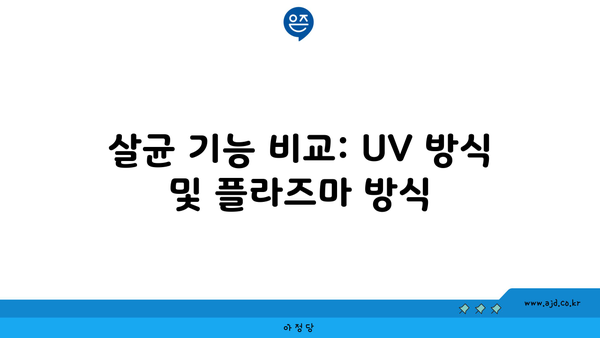 은즈

살균 기능 비교: UV 방식 및 플라즈마 방식

www.ajd.co.kr

아정당